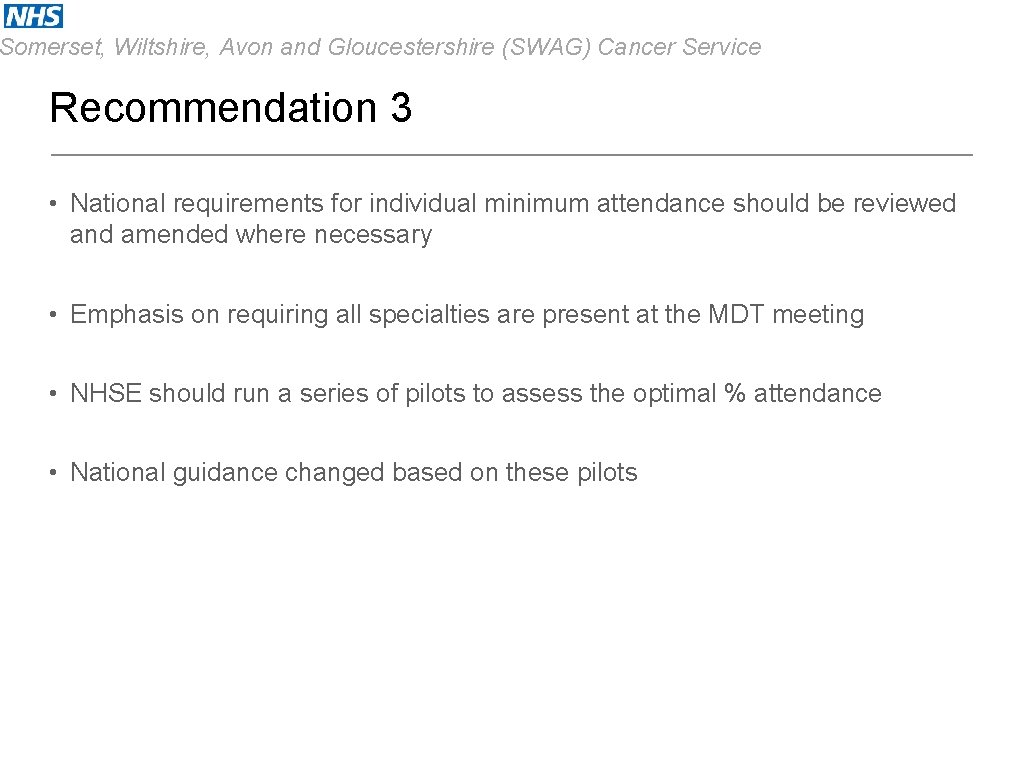 NHS
Somerset, Wiltshire, Avon and Gloucestershire (SWAG) Cancer Service

Recommendation 3

• National requirements for individual minimum attendance should be reviewed and amended where necessary

• Emphasis on requiring all specialties are present at the MDT meeting

• NHSE should run a series of pilots to assess the optimal % attendance

• National guidance changed based on these pilots